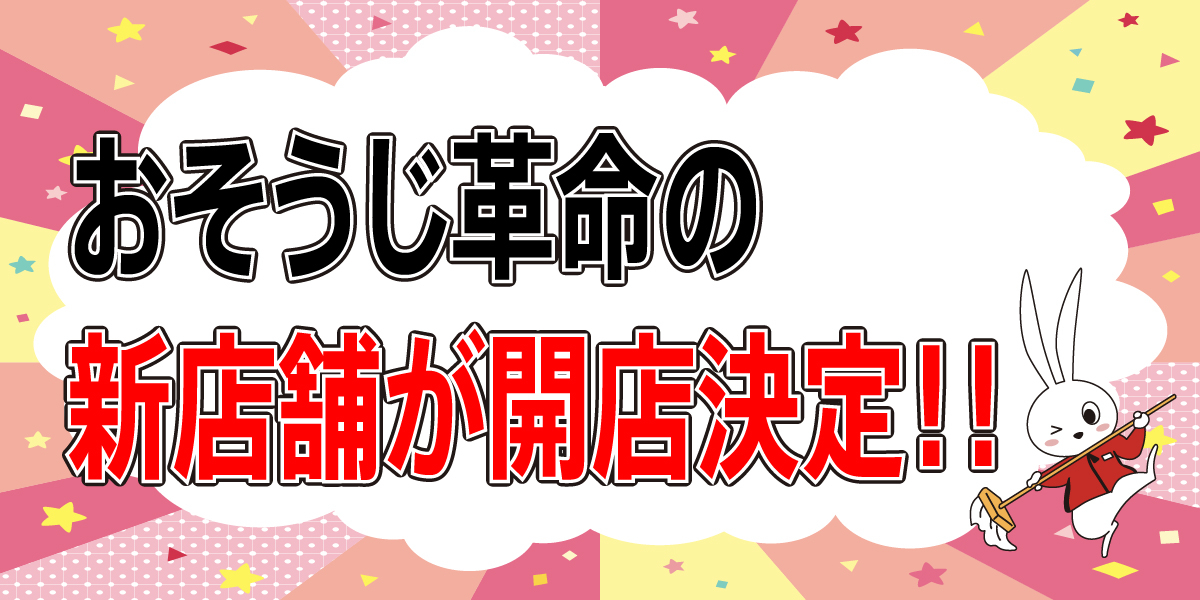 おそうじ革命の

新店舗が開店決定!!